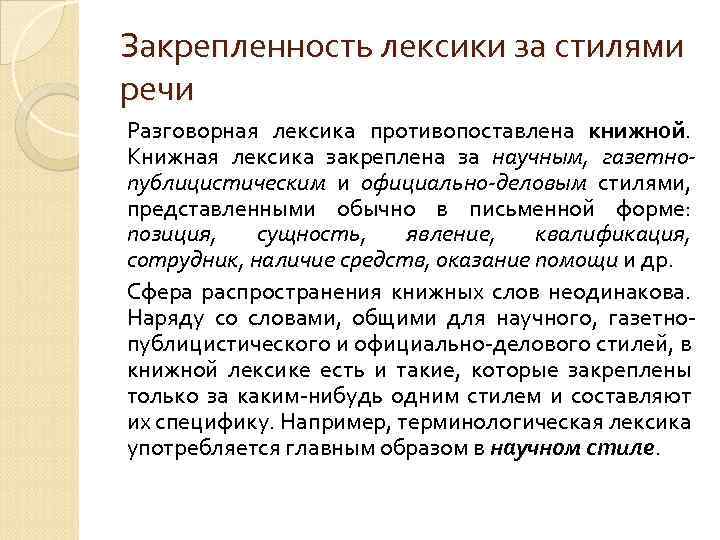 Закрепленность лексики за стилями речи

Разговорная лексика противопоставлена книжной. Книжная лексика закреплена за научным, газетно-публицистическим и официально-деловым стилями, представленными обычно в письменной форме: позиция, сущность, явление, квалификация, сотрудник, наличие средств, оказание помощи и др.

Сфера распространения книжных слов неодинакова. Наряду со словами, общими для научного, газетно-публицистического и официально-делового стилей, в книжной лексике есть и такие, которые закреплены только за каким-нибудь одним стилем и составляют их специфику. Например, терминологическая лексика употребляется главным образом в научном стиле.